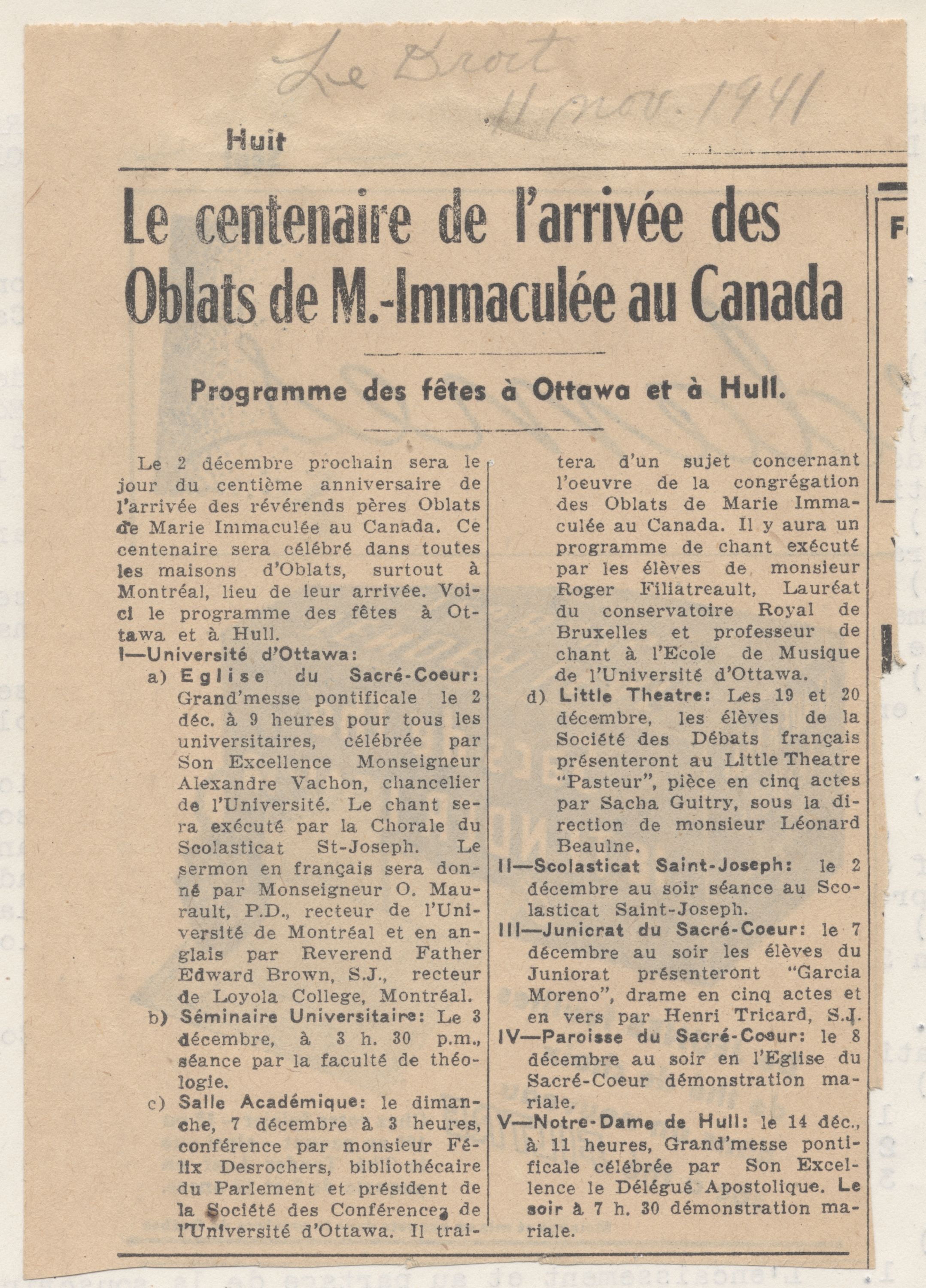 Le Droit 11 nov. 1941

Huit

Le centenaire de l'arrivée des Oblats de M.-Immaculée au Canada

Programme des fêtes à Ottawa et à Hull.

Le 2 décembre prochain sera le jour du centième anniversaire de l'arrivée des révérends pères Oblats de Marie Immaculée au Canada. Ce centenaire sera célébré dans toutes les maisons d'Oblats, surtout à Montréal, lieu de leur arrivée. Voici le programme des fêtes à Ottawa et à Hull.

I—Université d'Ottawa:

a) Eglise du Sacré-Coeur: Grand'messe pontificale le 2 déc. à 9 heures pour tous les universitaires, célébrée par Son Excellence Monseigneur Alexandre Vachon, chancelier de l'Université. Le chant sera exécuté par la Chorale du Scolasticat St-Joseph. Le sermon en français sera donné par Monseigneur O. Maurault, P.D., recteur de l'Université de Montréal et en anglais par Reverend Father Edward Brown, S.J., recteur de Loyola College, Montréal.

b) Séminaire Universitaire: Le 3 décembre, à 3 h. 30 p.m., séance par la faculté de théologie.

c) Salle Académique: le dimanche, 7 décembre à 3 heures, conférence par monsieur Félix Desrochers, bibliothécaire du Parlement et président de la Société des Conférences de l'Université d'Ottawa. Il traitera d'un sujet concernant l'oeuvre de la congrégation des Oblats de Marie Immaculée au Canada. Il y aura un programme de chant exécuté par les élèves de monsieur Roger Filiatreault, Lauréat du conservatoire Royal de Bruxelles et professeur de chant à l'Ecole de Musique de l'Université d'Ottawa.

d) Little Theatre: Les 19 et 20 décembre, les élèves de la Société des Débats français présenteront au Little Theatre "Pasteur", pièce en cinq actes par Sacha Guitry, sous la direction de monsieur Léonard Beaulne.

II—Scolasticat Saint-Joseph: le 2 décembre au soir séance au Scolasticat Saint-Joseph.

III—Junicrat du Sacré-Coeur: le 7 décembre au soir les élèves du Juniorat présenteront "Garcia Moreno", drame en cinq actes et en vers par Henri Tricard, S.J.

IV—Paroisse du Sacré-Coeur: le 8 décembre au soir en l'Eglise du Sacré-Coeur démonstration mariale.

V—Notre-Dame de Hull: le 14 déc., à 11 heures, Grand'messe pontificale célébrée par Son Excellence le Délégué Apostolique. Le soir à 7 h. 30 démonstration mariale.